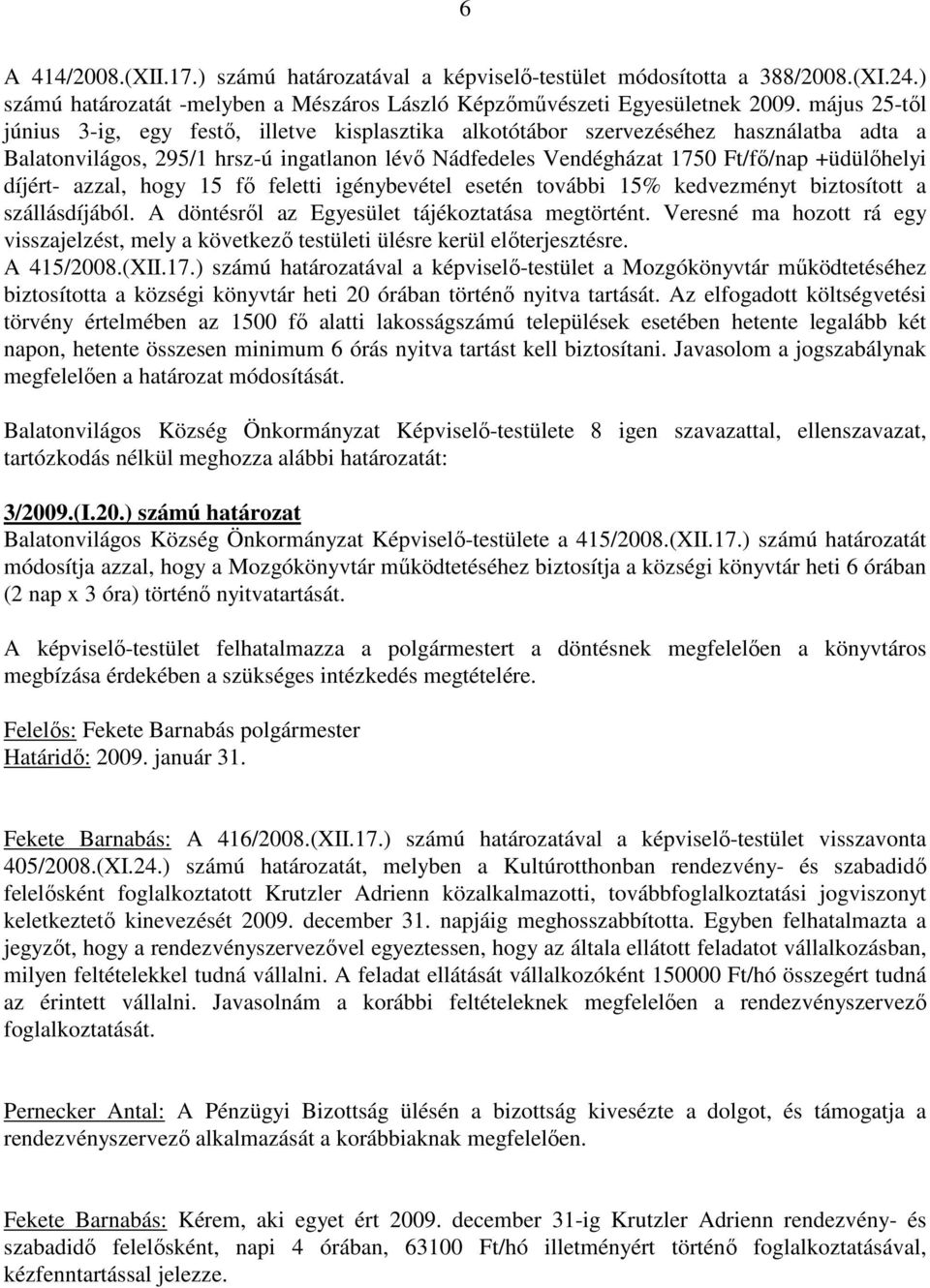 6

A 414/2008.(XII.17.) számú határozatával a képviselő-testület módosította a 388/2008.(XI.24.) számú határozatát -melyben a Mészáros László Képzőművészeti Egyesületnek 2009. május 25-től június 3-ig, egy festő, illetve kisplasztika alkotótábor szervezéséhez használatba adta a Balatonvilágos, 295/1 hrsz-ú ingatlanon lévő Nádfedeles Vendégházat 1750 Ft/fő/nap +üdülőhelyi díjért- azzal, hogy 15 fő feletti igénybevétel esetén további 15% kedvezményt biztosított a szállásdíjából. A döntésről az Egyesület tájékoztatása megtörtént. Veresné ma hozott rá egy visszajelzést, mely a következő testületi ülésre kerül előterjesztésre.
A 415/2008.(XII.17.) számú határozatával a képviselő-testület a Mozgókönyvtár működtetéséhez biztosította a községi könyvtár heti 20 órában történő nyitva tartását. Az elfogadott költségvetési törvény értelmében az 1500 fő alatti lakosságszámú települések esetében hetente legalább két napon, hetente összesen minimum 6 órás nyitva tartást kell biztosítani. Javasolom a jogszabálynak megfelelően a határozat módosítását.

Balatonvilágos Község Önkormányzat Képviselő-testülete 8 igen szavazattal, ellenszavazat, tartózkodás nélkül meghozza alábbi határozatát:

3/2009.(I.20.) számú határozat
Balatonvilágos Község Önkormányzat Képviselő-testülete a 415/2008.(XII.17.) számú határozatát módosítja azzal, hogy a Mozgókönyvtár működtetéséhez biztosítja a községi könyvtár heti 6 órában (2 nap x 3 óra) történő nyitvatartását.

A képviselő-testület felhatalmazza a polgármestert a döntésnek megfelelően a könyvtáros megbízása érdekében a szükséges intézkedés megtételére.

Felelős: Fekete Barnabás polgármester
Határidő: 2009. január 31.

Fekete Barnabás: A 416/2008.(XII.17.) számú határozatával a képviselő-testület visszavonta 405/2008.(XI.24.) számú határozatát, melyben a Kultúrotthonban rendezvény- és szabadidő felelősként foglalkoztatott Krutzler Adrienn közalkalmazotti, továbbfoglalkoztatási jogviszonyt keletkeztető kinevezését 2009. december 31. napjáig meghosszabbította. Egyben felhatalmazta a jegyzőt, hogy a rendezvényszervezővel egyeztessen, hogy az általa ellátott feladatot vállalkozásban, milyen feltételekkel tudná vállalni. A feladat ellátását vállalkozóként 150000 Ft/hó összegért tudná az érintett vállalni. Javasolnám a korábbi feltételeknek megfelelően a rendezvényszervező foglalkoztatását.

Pernecker Antal: A Pénzügyi Bizottság ülésén a bizottság kivesézte a dolgot, és támogatja a rendezvényszervező alkalmazását a korábbiaknak megfelelően.

Fekete Barnabás: Kérem, aki egyet ért 2009. december 31-ig Krutzler Adrienn rendezvény- és szabadidő felelősként, napi 4 órában, 63100 Ft/hó illetményért történő foglalkoztatásával, kézfenntartással jelezze.